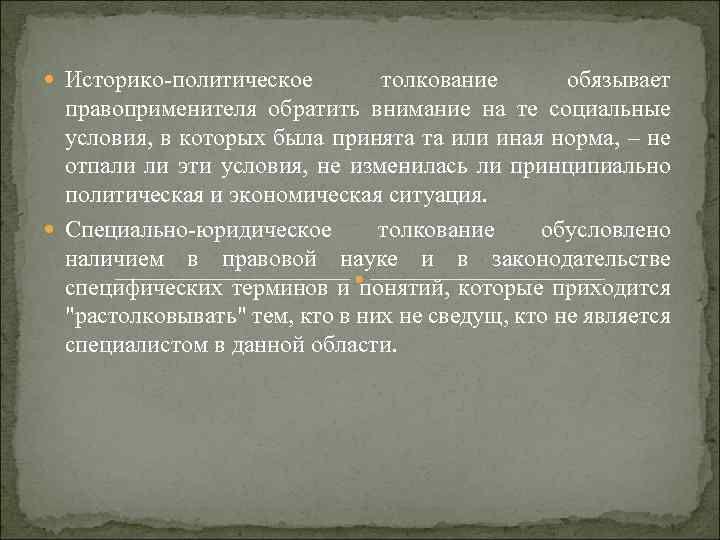 Историко-политическое толкование обязывает правоприменителя обратить внимание на те социальные условия, в которых была принята та или иная норма, – не отпали ли эти условия, не изменилась ли принципиально политическая и экономическая ситуация.

Специально-юридическое толкование обусловлено наличием в правовой науке и в законодательстве специфических терминов и понятий, которые приходится "растолковывать" тем, кто в них не сведущ, кто не является специалистом в данной области.